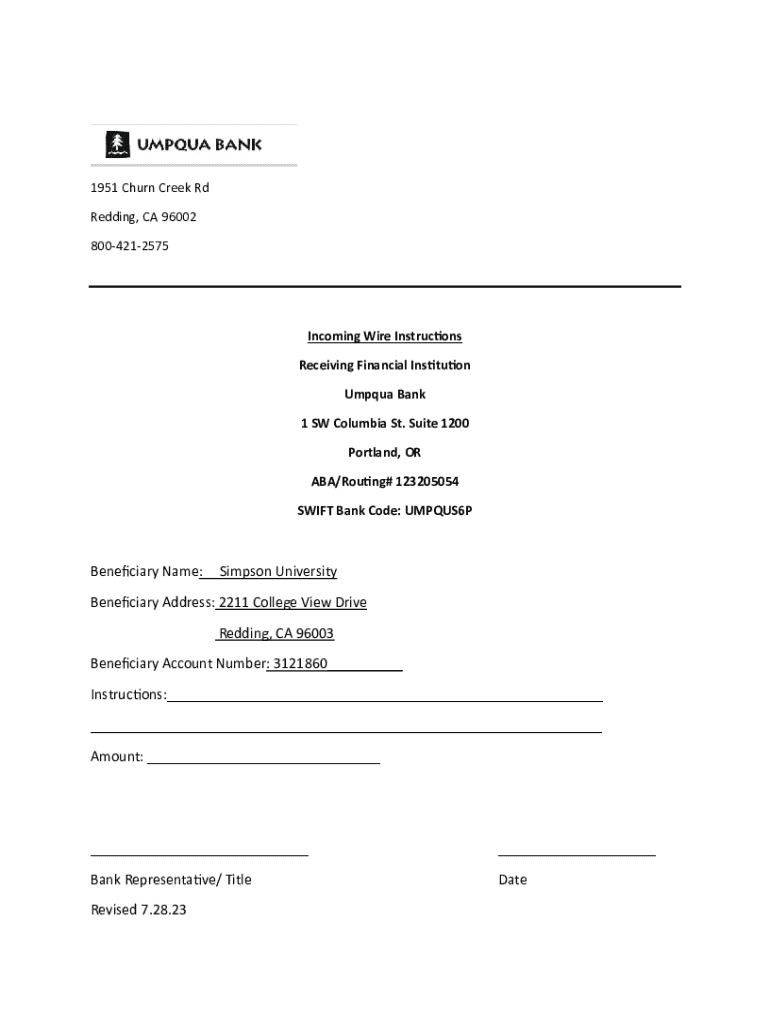 UMPQUA BANK

1951 Churn Creek Rd

Redding, CA 96002

800-421-2575

Incoming Wire Instructions

Receiving Financial Institution

Umpqua Bank

1 SW Columbia St. Suite 1200

Portland, OR

ABA/Routing# 123205054

SWIFT Bank Code: UMPQUS6P

Beneficiary Name: Simpson University

Beneficiary Address: 2211 College View Drive

Redding, CA 96003

Beneficiary Account Number: 3121860

Instructions:

Amount:

Bank Representative/ Title

Date

Revised 7.28.23